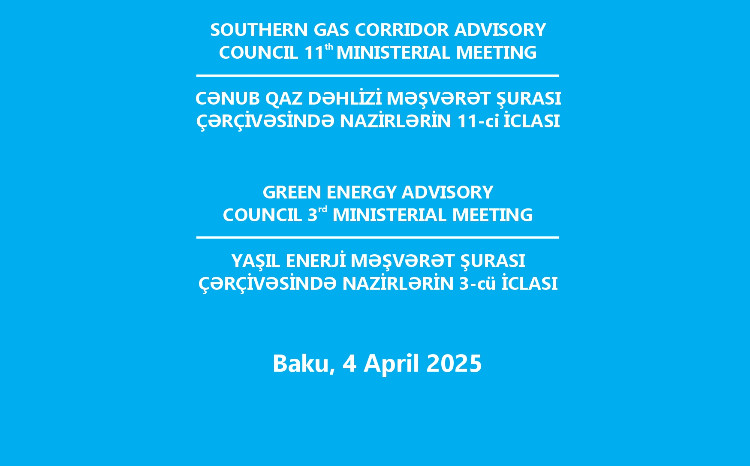 SOUTHERN GAS CORRIDOR ADVISORY COUNCIL 11$^{th}$ MINISTERIAL MEETING

CƏNUB QAZ DƏHLİZİ MƏŞVƏRƏT ŞURASI ÇƏRÇİVƏSİNDƏ NAZİRLƏRİN 11-ci İCLASI

GREEN ENERGY ADVISORY COUNCIL 3$^{rd}$ MINISTERIAL MEETING

YAŞIL ENERJİ MƏŞVƏRƏT ŞURASI ÇƏRÇİVƏSİNDƏ NAZİRLƏRİN 3-cü İCLASI

Baku, 4 April 2025